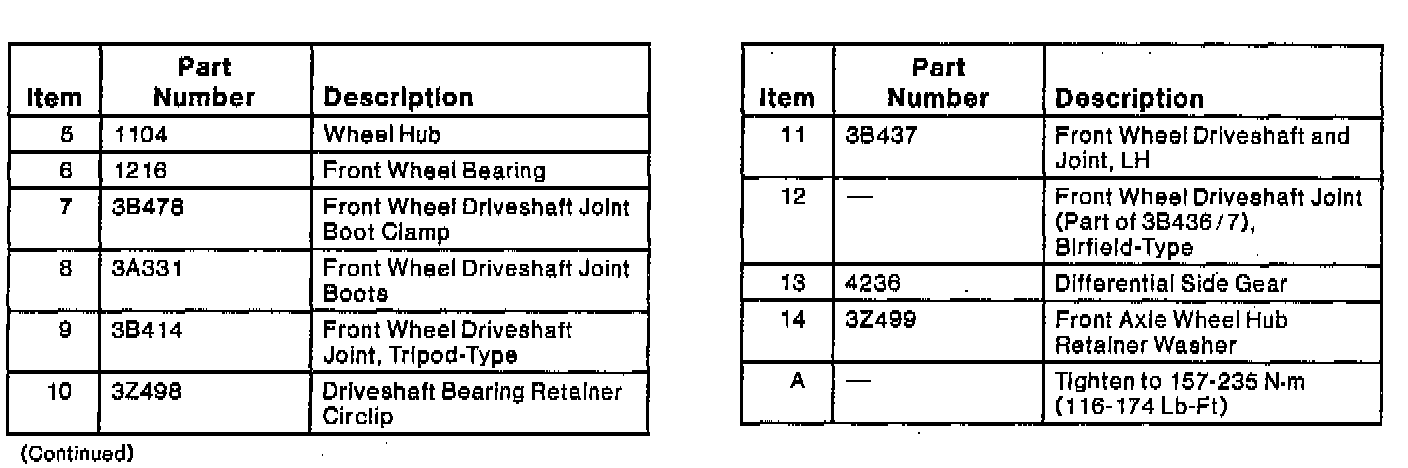 | Item | Part Number | Description |
|---|---|---|
| 5 | 1104 | Wheel Hub |
| 6 | 1216 | Front Wheel Bearing |
| 7 | 3B478 | Front Wheel Driveshaft Joint Boot Clamp |
| 8 | 3A331 | Front Wheel Driveshaft Joint Boots |
| 9 | 3B414 | Front Wheel Driveshaft Joint, Tripod-Type |
| 10 | 3Z498 | Driveshaft Bearing Retainer Circlip |

(Continued)

| Item | Part Number | Description |
|---|---|---|
| 11 | 3B437 | Front Wheel Driveshaft and Joint, LH |
| 12 | — | Front Wheel Driveshaft Joint (Part of 3B436/7), Birfield-Type |
| 13 | 4236 | Differential Side Gear |
| 14 | 3Z499 | Front Axle Wheel Hub Retainer Washer |
| A | — | Tighten to 157-235 N·m (116-174 Lb-Ft) |